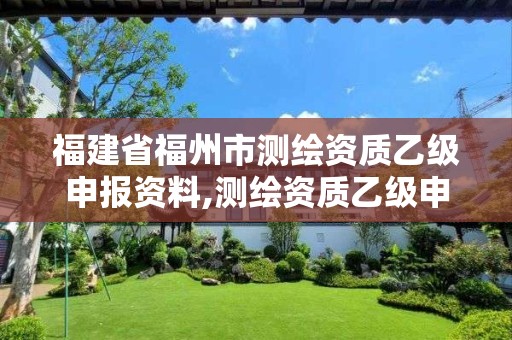 福建省福州市测绘资质乙级申报资料,测绘资质乙级申